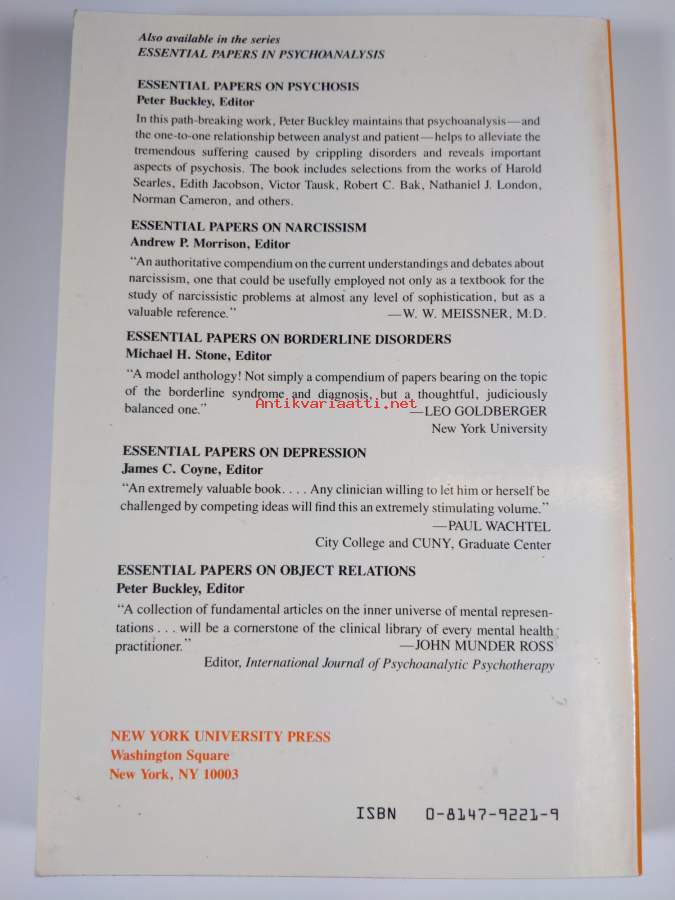 Also available in the series
ESSENTIAL PAPERS IN PSYCHOANALYSIS

ESSENTIAL PAPERS ON PSYCHOSIS
Peter Buckley, Editor
In this path-breaking work, Peter Buckley maintains that psychoanalysis—and the one-to-one relationship between analyst and patient—helps to alleviate the tremendous suffering caused by crippling disorders and reveals important aspects of psychosis. The book includes selections from the works of Harold Searles, Edith Jacobson, Victor Tausk, Robert C. Bak, Nathaniel J. London, Norman Cameron, and others.

ESSENTIAL PAPERS ON NARCISSISM
Andrew P. Morrison, Editor
"An authoritative compendium on the current understandings and debates about narcissism, one that could be usefully employed not only as a textbook for the study of narcissistic problems at almost any level of sophistication, but as a valuable reference." —W. W. MEISSNER, M.D.

ESSENTIAL PAPERS ON BORDERLINE DISORDERS
Michael H. Stone, Editor
"A model anthology! Not simply a compendium of papers bearing on the topic of the borderline syndrome and diagnosis, but a thoughtful, judiciously balanced one." —LEO GOLDBERGER
New York University

Antikvariaatti.net

ESSENTIAL PAPERS ON DEPRESSION
James C. Coyne, Editor
"An extremely valuable book. . . . Any clinician willing to let him or herself be challenged by competing ideas will find this an extremely stimulating volume."
—PAUL WACHTEL
City College and CUNY, Graduate Center

ESSENTIAL PAPERS ON OBJECT RELATIONS
Peter Buckley, Editor
"A collection of fundamental articles on the inner universe of mental representations . . . will be a cornerstone of the clinical library of every mental health practitioner." —JOHN MUNDER ROSS
Editor, International Journal of Psychoanalytic Psychotherapy

NEW YORK UNIVERSITY PRESS
Washington Square
New York, NY 10003

ISBN 0-8147-9221-9